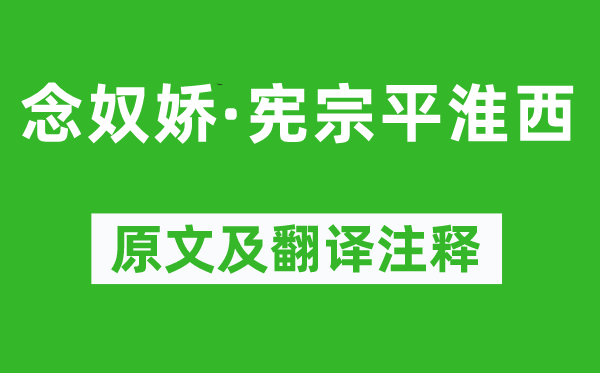 念奴娇·宪宗平淮西

原文及翻译注释